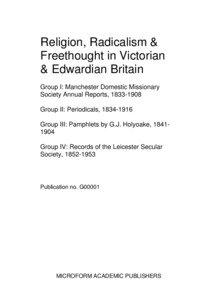 Religion, Radicalism & Freethought in Victorian & Edwardian Britain

Group I: Manchester Domestic Missionary Society Annual Reports, 1833-1908

Group II: Periodicals, 1834-1916

Group III: Pamphlets by G.J. Holyoake, 1841-1904

Group IV: Records of the Leicester Secular Society, 1852-1953

Publication no. G00001

MICROFORM ACADEMIC PUBLISHERS